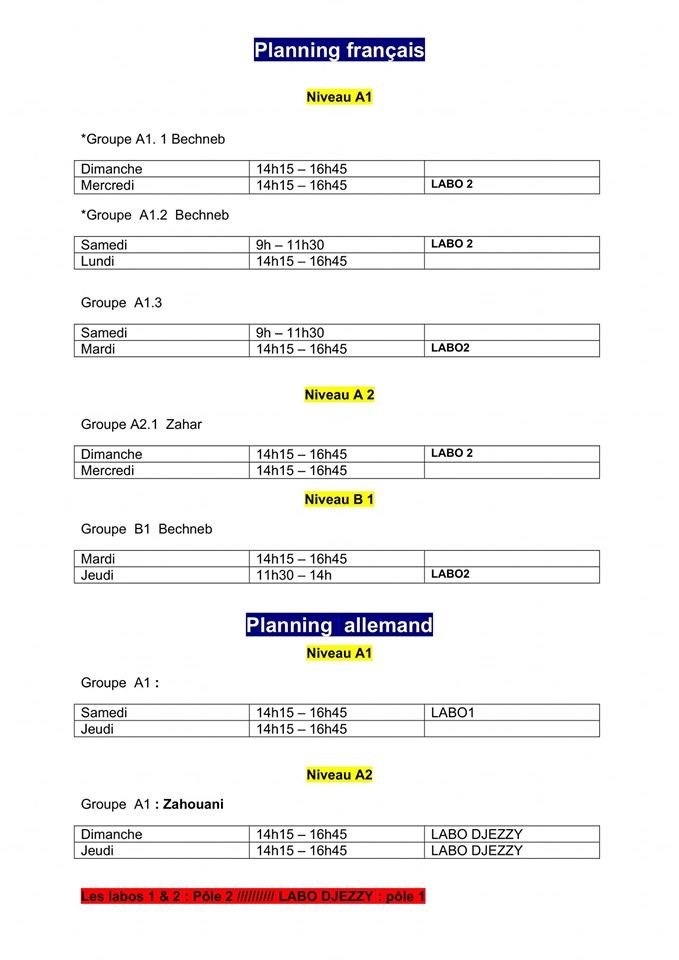 Planning français

Niveau A1

*Groupe A1. 1 Bechneb

| Dimanche | 14h15 – 16h45 | |
|---|---|---|
| Mercredi | 14h15 – 16h45 | LABO 2 |

*Groupe A1.2 Bechneb

| Samedi | 9h – 11h30 | LABO 2 |
|---|---|---|
| Lundi | 14h15 – 16h45 | |

Groupe A1.3

| Samedi | 9h – 11h30 | |
|---|---|---|
| Mardi | 14h15 – 16h45 | LABO2 |

Niveau A 2

Groupe A2.1 Zahar

| Dimanche | 14h15 – 16h45 | LABO 2 |
|---|---|---|
| Mercredi | 14h15 – 16h45 | |

Niveau B 1

Groupe B1 Bechneb

| Mardi | 14h15 – 16h45 | |
|---|---|---|
| Jeudi | 11h30 – 14h | LABO2 |

Planning allemand

Niveau A1

Groupe A1 :

| Samedi | 14h15 – 16h45 | LABO1 |
|---|---|---|
| Jeudi | 14h15 – 16h45 | |

Niveau A2

Groupe A1 : Zahouani

| Dimanche | 14h15 – 16h45 | LABO DJEZZY |
|---|---|---|
| Jeudi | 14h15 – 16h45 | LABO DJEZZY |

Les labos 1 & 2 : Pôle 2 ////////// LABO DJEZZY : pôle 1